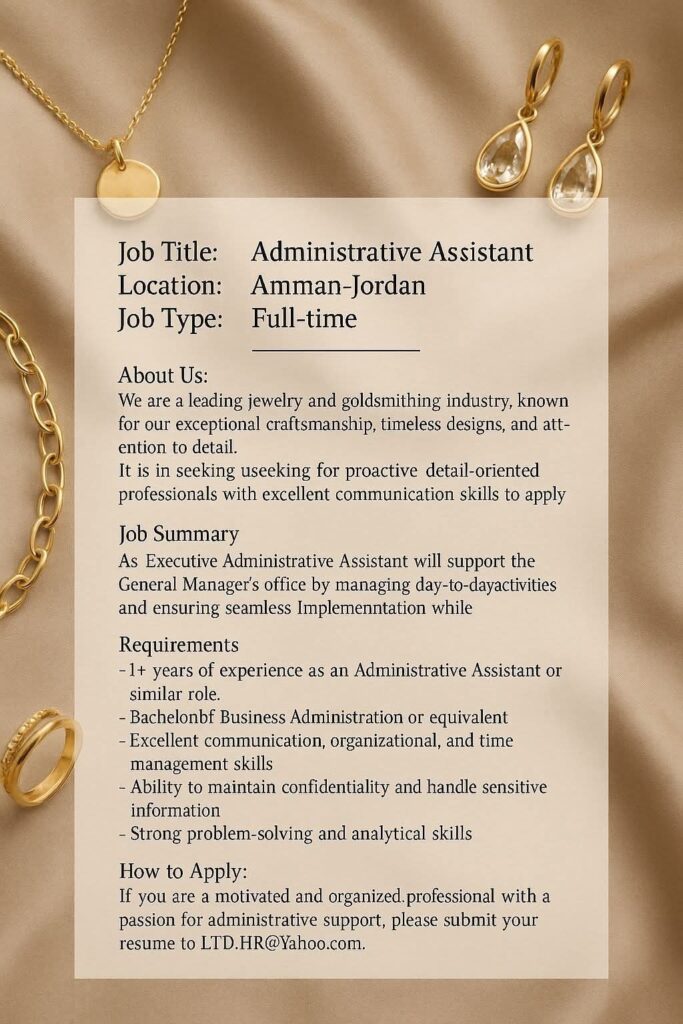 Job Title: Administrative Assistant
Location: Amman-Jordan
Job Type: Full-time

About Us:
We are a leading jewelry and goldsmithing industry, known for our exceptional craftsmanship, timeless designs, and attention to detail.
It is in seeking useeking for proactive detail-oriented professionals with excellent communication skills to apply

Job Summary
As Executive Administrative Assistant will support the General Manager's office by managing day-to-dayactivities and ensuring seamless Implemenntation while

Requirements
- 1+ years of experience as an Administrative Assistant or similar role.
- Bachelonbf Business Administration or equivalent
- Excellent communication, organizational, and time management skills
- Ability to maintain confidentiality and handle sensitive information
- Strong problem-solving and analytical skills

How to Apply:
If you are a motivated and organized.professional with a passion for administrative support, please submit your resume to LTD.HR@Yahoo.com.